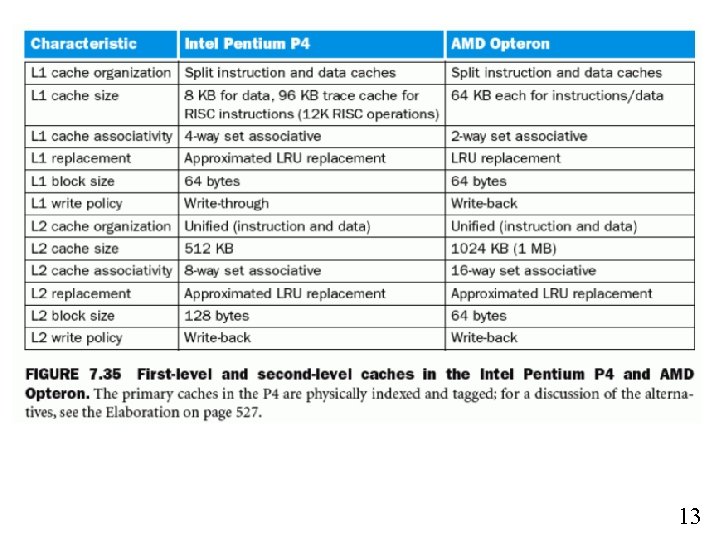 | Characteristic | Intel Pentium P4 | AMD Opteron |
|---|---|---|
| L1 cache organization | Split instruction and data caches | Split instruction and data caches |
| L1 cache size | 8 KB for data, 96 KB trace cache for RISC instructions (12K RISC operations) | 64 KB each for instructions/data |
| L1 cache associativity | 4-way set associative | 2-way set associative |
| L1 replacement | Approximated LRU replacement | LRU replacement |
| L1 block size | 64 bytes | 64 bytes |
| L1 write policy | Write-through | Write-back |
| L2 cache organization | Unified (instruction and data) | Unified (instruction and data) |
| L2 cache size | 512 KB | 1024 KB (1 MB) |
| L2 cache associativity | 8-way set associative | 16-way set associative |
| L2 replacement | Approximated LRU replacement | Approximated LRU replacement |
| L2 block size | 128 bytes | 64 bytes |
| L2 write policy | Write-back | Write-back |

FIGURE 7.35 First-level and second-level caches in the Intel Pentium P4 and AMD Opteron. The primary caches in the P4 are physically indexed and tagged; for a discussion of the alternatives, see the Elaboration on page 527.

13